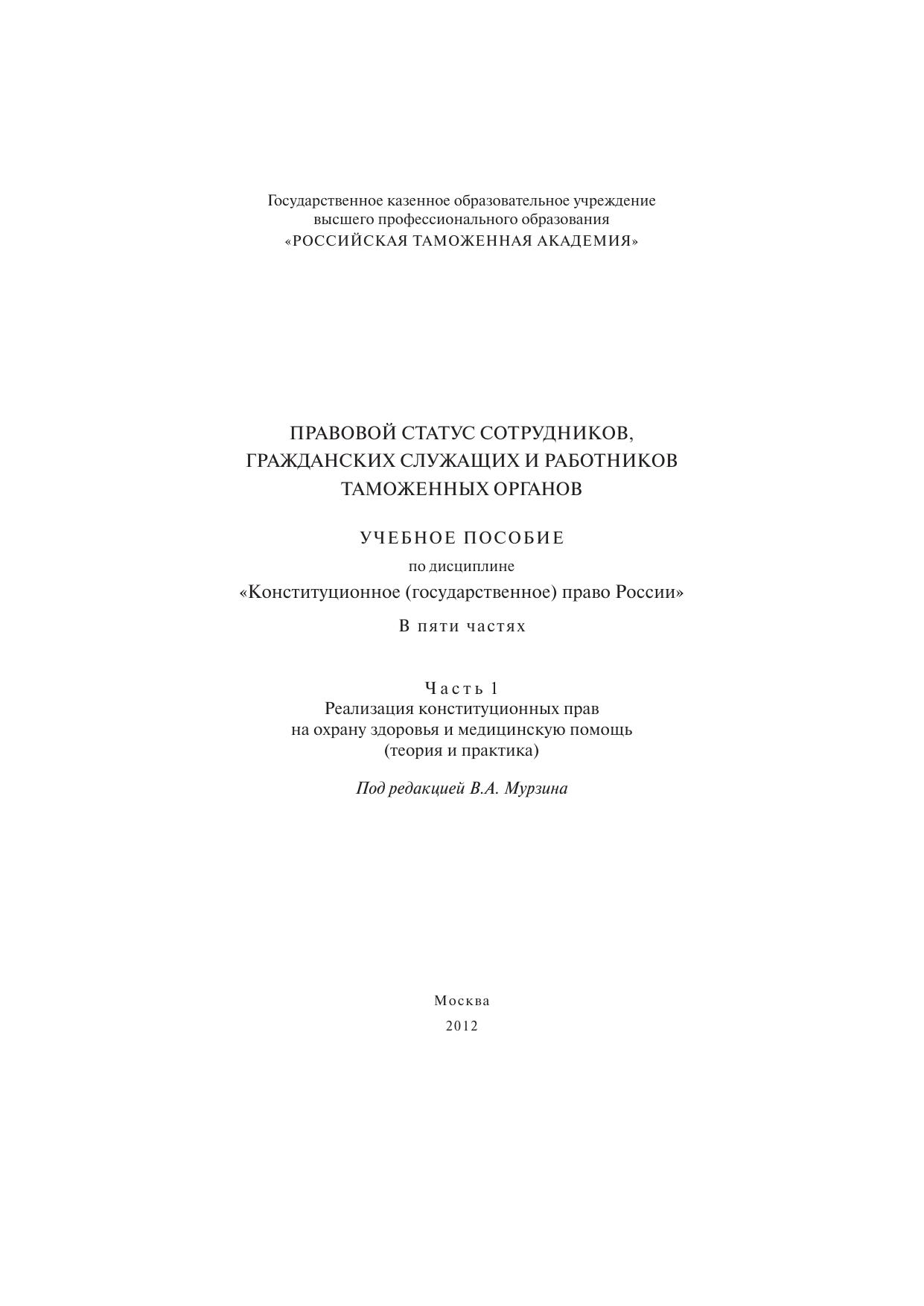 Государственное казенное образовательное учреждение
высшего профессионального образования
«РОССИЙСКАЯ ТАМОЖЕННАЯ АКАДЕМИЯ»

ПРАВОВОЙ СТАТУС СОТРУДНИКОВ,
ГРАЖДАНСКИХ СЛУЖАЩИХ И РАБОТНИКОВ
ТАМОЖЕННЫХ ОРГАНОВ

УЧЕБНОЕ ПОСОБИЕ

по дисциплине
«Конституционное (государственное) право России»

В пяти частях

Часть 1
Реализация конституционных прав
на охрану здоровья и медицинскую помощь
(теория и практика)

Под редакцией В.А. Мурзина

Москва
2012